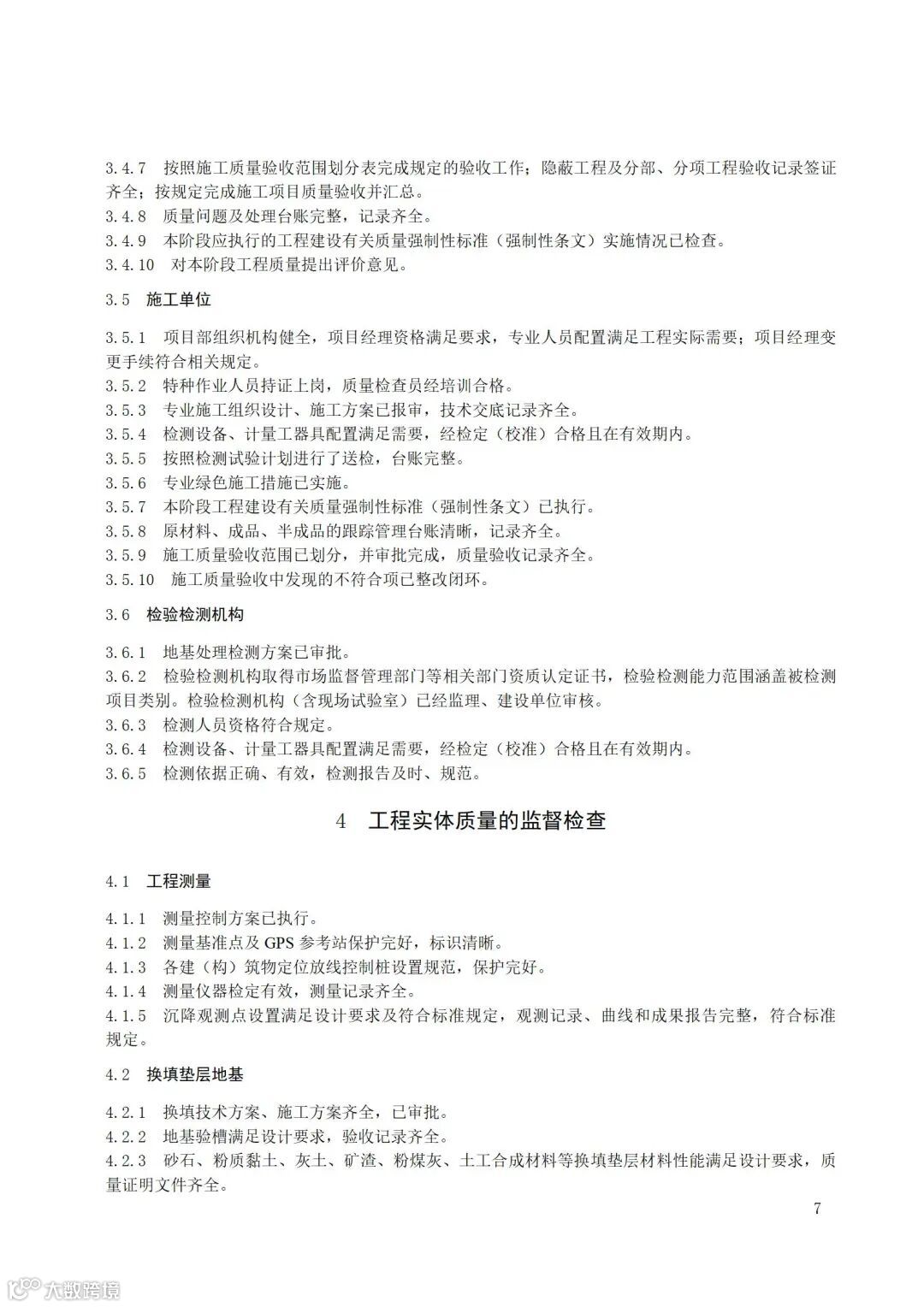 3.4.7　按照施工质量验收范围划分表完成规定的验收工作；隐蔽工程及分部、分项工程验收记录签证齐全；按规定完成施工项目质量验收并汇总。
3.4.8　质量问题及处理台账完整，记录齐全。
3.4.9　本阶段应执行的工程建设有关质量强制性标准（强制性条文）实施情况已检查。
3.4.10　对本阶段工程质量提出评价意见。

3.5　施工单位

3.5.1　项目部组织机构健全，项目经理资格满足要求，专业人员配置满足工程实际需要；项目经理变更手续符合相关规定。
3.5.2　特种作业人员持证上岗，质量检查员经培训合格。
3.5.3　专业施工组织设计、施工方案已报审，技术交底记录齐全。
3.5.4　检测设备、计量工器具配置满足需要，经检定（校准）合格且在有效期内。
3.5.5　按照检测试验计划进行了送检，台账完整。
3.5.6　专业绿色施工措施已实施。
3.5.7　本阶段工程建设有关质量强制性标准（强制性条文）已执行。
3.5.8　原材料、成品、半成品的跟踪管理台账清晰，记录齐全。
3.5.9　施工质量验收范围已划分，并审批完成，质量验收记录齐全。
3.5.10　施工质量验收中发现的不符合项已整改闭环。

3.6　检验检测机构

3.6.1　地基处理检测方案已审批。
3.6.2　检验检测机构取得市场监督管理部门等相关部门资质认定证书，检验检测能力范围涵盖被检测项目类别。检验检测机构（含现场试验室）已经监理、建设单位审核。
3.6.3　检测人员资格符合规定。
3.6.4　检测设备、计量工器具配置满足需要，经检定（校准）合格且在有效期内。
3.6.5　检测依据正确、有效，检测报告及时、规范。

4　工程实体质量的监督检查

4.1　工程测量

4.1.1　测量控制方案已执行。
4.1.2　测量基准点及 GPS 参考站保护完好，标识清晰。
4.1.3　各建（构）筑物定位放线控制桩设置规范，保护完好。
4.1.4　测量仪器检定有效，测量记录齐全。
4.1.5　沉降观测点设置满足设计要求及符合标准规定，观测记录、曲线和成果报告完整，符合标准规定。

4.2　换填垫层地基

4.2.1　换填技术方案、施工方案齐全，已审批。
4.2.2　地基验槽满足设计要求，验收记录齐全。
4.2.3　砂石、粉质黏土、灰土、矿渣、粉煤灰、土工合成材料等换填垫层材料性能满足设计要求，质量证明文件齐全。

7

大数跨境